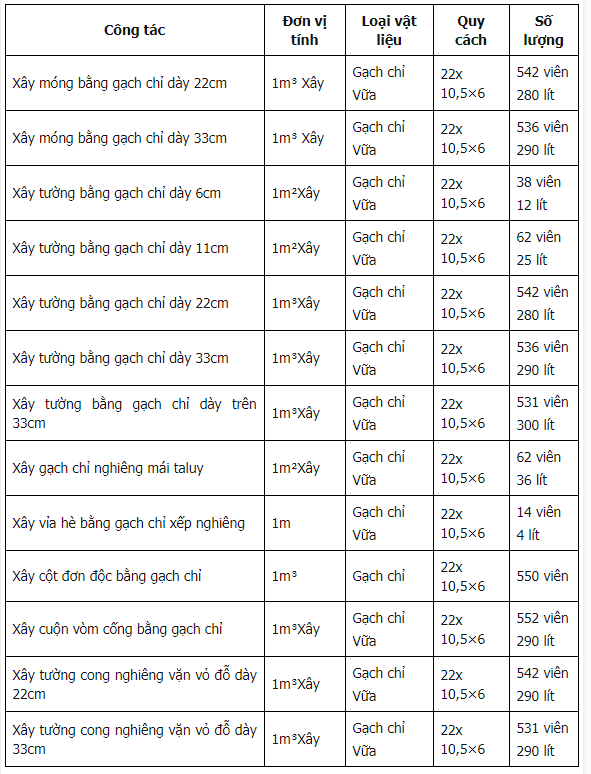 | Công tác | Đơn vị tính | Loại vật liệu | Quy cách | Số lượng |
|---|---|---|---|---|
| Xây móng bằng gạch chỉ dày 22cm | 1m³ Xây | Gạch chỉ Vữa | 22x 10,5×6 | 542 viên 280 lít |
| Xây móng bằng gạch chỉ dày 33cm | 1m³ Xây | Gạch chỉ Vữa | 22x 10,5×6 | 536 viên 290 lít |
| Xây tường bằng gạch chỉ dày 6cm | 1m²Xây | Gạch chỉ Vữa | 22x 10,5×6 | 38 viên 12 lít |
| Xây tường bằng gạch chỉ dày 11cm | 1m²Xây | Gạch chỉ Vữa | 22x 10,5×6 | 62 viên 25 lít |
| Xây tường bằng gạch chỉ dày 22cm | 1m³Xây | Gạch chỉ Vữa | 22x 10,5×6 | 542 viên 280 lít |
| Xây tường bằng gạch chỉ dày 33cm | 1m³Xây | Gạch chỉ Vữa | 22x 10,5×6 | 536 viên 290 lít |
| Xây tường bằng gạch chỉ dày trên 33cm | 1m³Xây | Gạch chỉ Vữa | 22x 10,5×6 | 531 viên 300 lít |
| Xây gạch chỉ nghiêng mái taluy | 1m²Xây | Gạch chỉ Vữa | 22x 10,5×6 | 62 viên 36 lít |
| Xây vỉa hè bằng gạch chỉ xếp nghiêng | 1m | Gạch chỉ Vữa | 22x 10,5×6 | 14 viên 4 lít |
| Xây cột đơn độc bằng gạch chỉ | 1m³ | Gạch chỉ | 22x 10,5×6 | 550 viên |
| Xây cuộn vòm cống bằng gạch chỉ | 1m³Xây | Gạch chỉ Vữa | 22x 10,5×6 | 552 viên 290 lít |
| Xây tường cong nghiêng vặn vỏ đỗ dày 22cm | 1m³Xây | Gạch chỉ Vữa | 22x 10,5×6 | 542 viên 290 lít |
| Xây tường cong nghiêng vặn vỏ đỗ dày 33cm | 1m³Xây | Gạch chỉ Vữa | 22x 10,5×6 | 531 viên 290 lít |